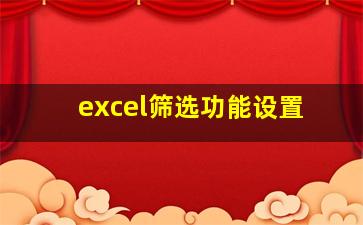 excel筛选功能设置